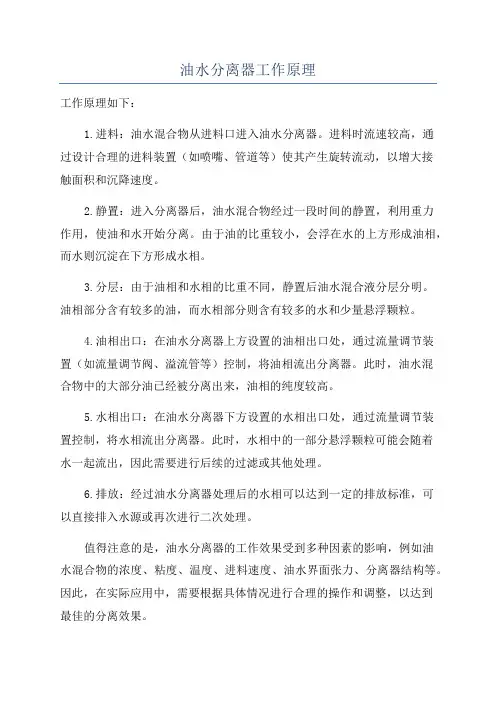 油水分离器工作原理

工作原理如下：

1.进料：油水混合物从进料口进入油水分离器。进料时流速较高，通过设计合理的进料装置（如喷嘴、管道等）使其产生旋转流动，以增大接触面积和沉降速度。

2.静置：进入分离器后，油水混合物经过一段时间的静置，利用重力作用，使油和水开始分离。由于油的比重较小，会浮在水的上方形成油相，而水则沉淀在下方形成水相。

3.分层：由于油相和水相的比重不同，静置后油水混合液分层分明。油相部分含有较多的油，而水相部分则含有较多的水和少量悬浮颗粒。

4.油相出口：在油水分离器上方设置的油相出口处，通过流量调节装置（如流量调节阀、溢流管等）控制，将油相流出分离器。此时，油水混合物中的大部分油已经被分离出来，油相的纯度较高。

5.水相出口：在油水分离器下方设置的水相出口处，通过流量调节装置控制，将水相流出分离器。此时，水相中的一部分悬浮颗粒可能会随着水一起流出，因此需要进行后续的过滤或其他处理。

6.排放：经过油水分离器处理后的水相可以达到一定的排放标准，可以直接排入水源或再次进行二次处理。

值得注意的是，油水分离器的工作效果受到多种因素的影响，例如油水混合物的浓度、粘度、温度、进料速度、油水界面张力、分离器结构等。因此，在实际应用中，需要根据具体情况进行合理的操作和调整，以达到最佳的分离效果。